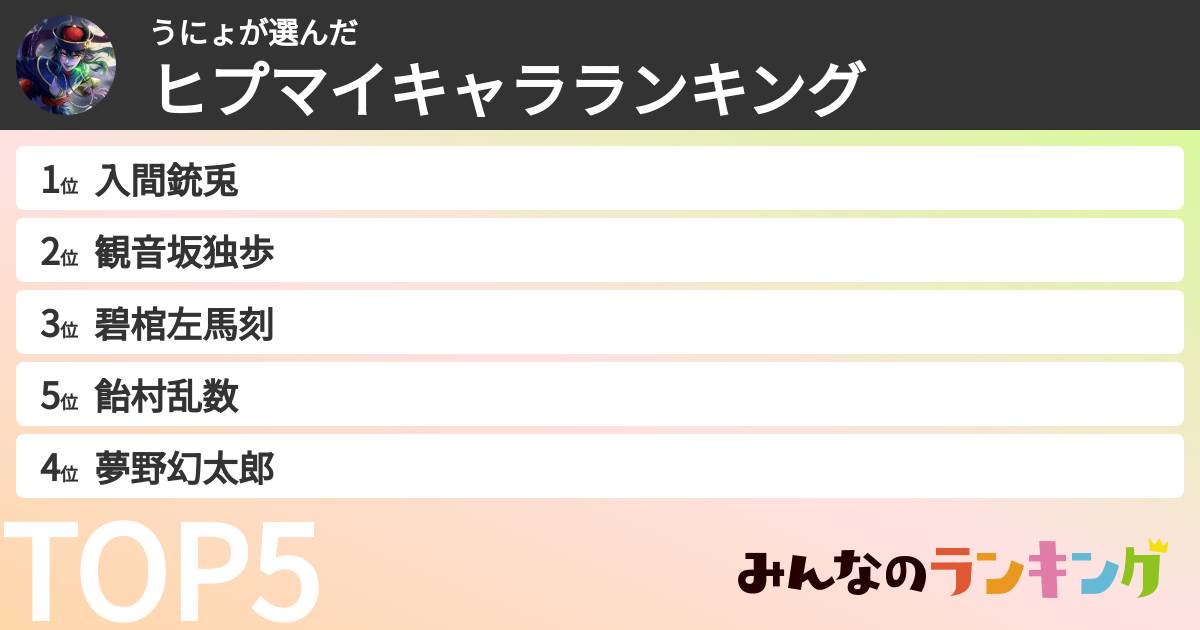 うにょが選んだ
ヒプマイキャラランキング

1位 入間銃兎
2位 観音坂独歩
3位 碧棺左馬刻
5位 飴村乱数
4位 夢野幻太郎

TOP5

みんなのランキング